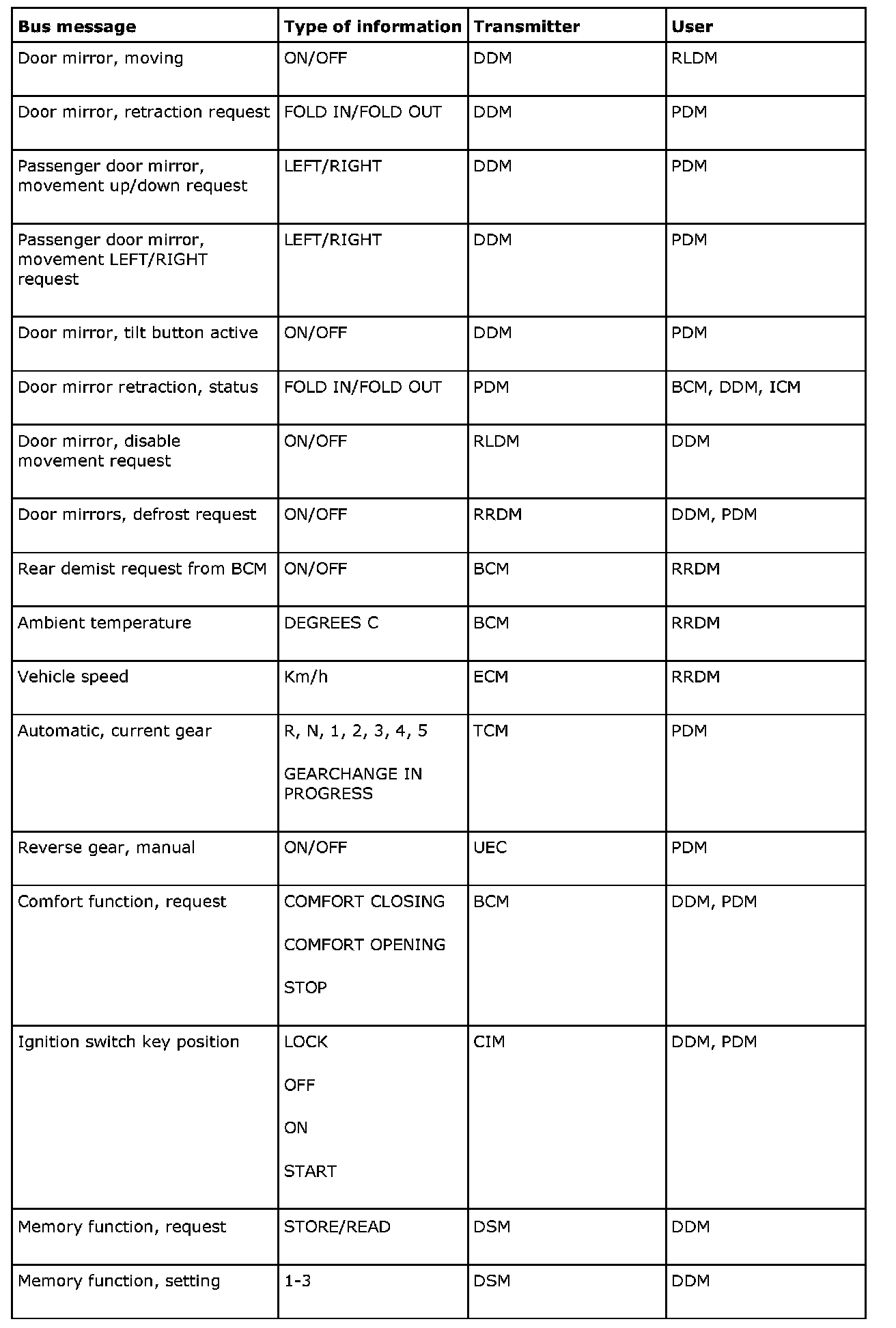 | Bus message | Type of information | Transmitter | User |
|---|---|---|---|
| Door mirror, moving | ON/OFF | DDM | RLDM |
| Door mirror, retraction request | FOLD IN/FOLD OUT | DDM | PDM |
| Passenger door mirror, movement up/down request | LEFT/RIGHT | DDM | PDM |
| Passenger door mirror, movement LEFT/RIGHT request | LEFT/RIGHT | DDM | PDM |
| Door mirror, tilt button active | ON/OFF | DDM | PDM |
| Door mirror retraction, status | FOLD IN/FOLD OUT | PDM | BCM, DDM, ICM |
| Door mirror, disable movement request | ON/OFF | RLDM | DDM |
| Door mirrors, defrost request | ON/OFF | RRDM | DDM, PDM |
| Rear demist request from BCM | ON/OFF | BCM | RRDM |
| Ambient temperature | DEGREES C | BCM | RRDM |
| Vehicle speed | Km/h | ECM | RRDM |
| Automatic, current gear | R, N, 1, 2, 3, 4, 5 GEARCHANGE IN PROGRESS | TCM | PDM |
| Reverse gear, manual | ON/OFF | UEC | PDM |
| Comfort function, request | COMFORT CLOSING COMFORT OPENING STOP | BCM | DDM, PDM |
| Ignition switch key position | LOCK OFF ON START | CIM | DDM, PDM |
| Memory function, request | STORE/READ | DSM | DDM |
| Memory function, setting | 1-3 | DSM | DDM |